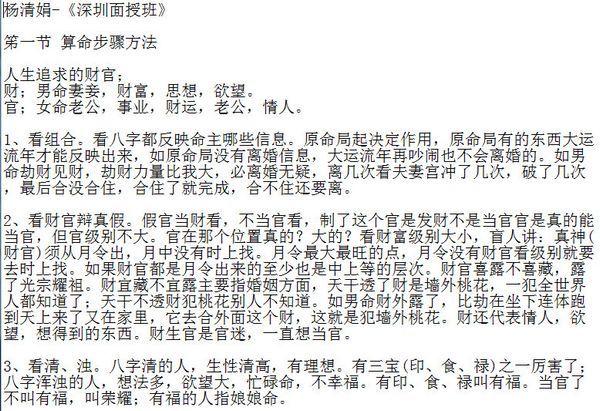 杨清娟-《深圳面授班》

第一节 算命步骤方法

人生追求的财官；
财；男命妻妾，财富，思想，欲望。
官；女命老公，事业，财运，老公，情人。

1、看组合。看八字都反映命主哪些信息。原命局起决定作用，原命局有的东西大运流年才能反映出来，如原命局没有离婚信息，大运流年再吵闹也不会离婚的。如男命劫财见财，劫财力量比我大，必离婚无疑，离几次看夫妻宫冲了几次，破了几次，最后合没合住，合住了就完成，合不住还要离。

2、看财官辩真假。假官当财看，不当官看，制了这个官是发财不是当官官是真的能当官，但官级别不大。官在那个位置真的？大的？看财富级别大小，盲人讲：真神(财官)须从月令出，月中没有时上找。月令最大最旺的点，月令没有财官看级别就要去时上找。如果财官都是月令出来的至少也是中上等的层次。财官喜露不喜藏，露了光宗耀祖。财宜藏不宜露主要指婚姻方面，天干透了财是墙外桃花，一犯全世界人都知道了；天干不透财犯桃花别人不知道。如男命财外露了，比劫在坐下连体跑到天上来了又在家里，它去合外面这个财，这就是犯墙外桃花。财还代表情人，欲望，想得到的东西。财生官是官迷，一直想当官。

3、看清、浊。八字清的人，生性清高，有理想。有三宝(印、食、禄)之一厉害了；八字浑浊的人，想法多，欲望大，忙碌命，不幸福。有印、食、禄叫有福。当官了不叫有福，叫荣耀；有福的人指娘娘命。